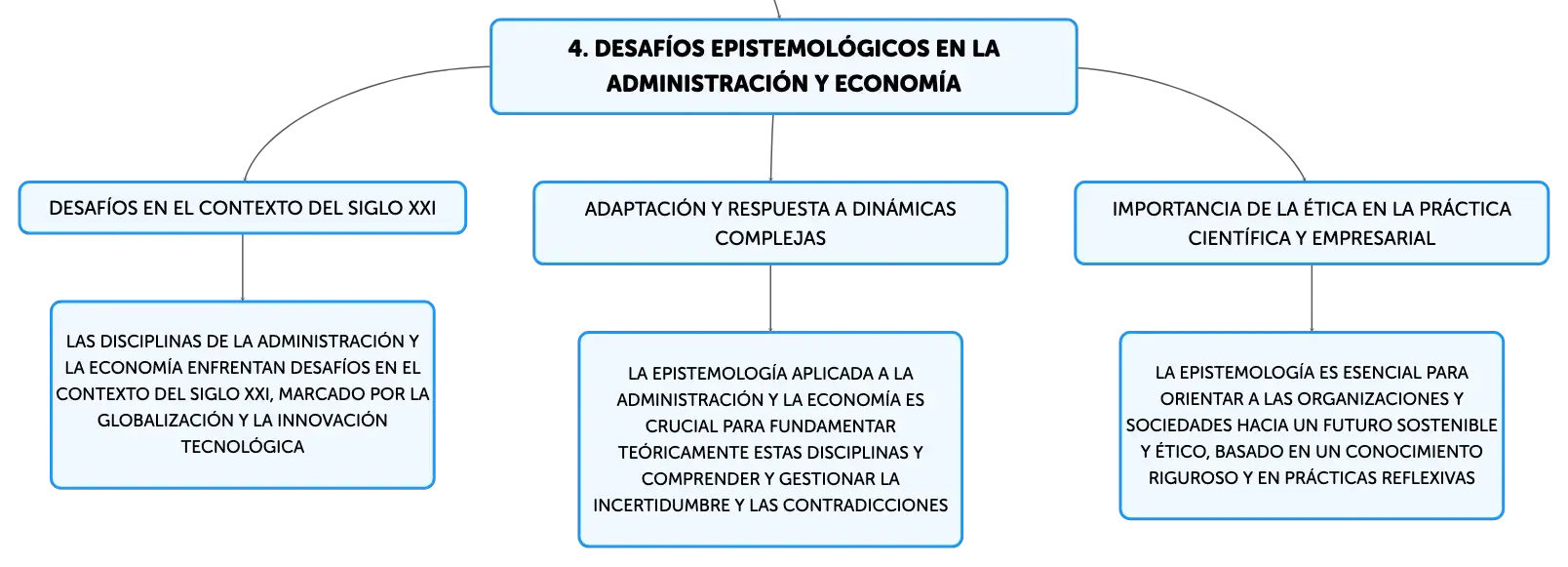 4. DESAFÍOS EPISTEMOLÓGICOS EN LA ADMINISTRACIÓN Y ECONOMÍA

DESAFÍOS EN EL CONTEXTO DEL SIGLO XXI

LAS DISCIPLINAS DE LA ADMINISTRACIÓN Y LA ECONOMÍA ENFRENTAN DESAFÍOS EN EL CONTEXTO DEL SIGLO XXI, MARCADO POR LA GLOBALIZACIÓN Y LA INNOVACIÓN TECNOLÓGICA

ADAPTACIÓN Y RESPUESTA A DINÁMICAS COMPLEJAS

LA EPISTEMOLOGÍA APLICADA A LA ADMINISTRACIÓN Y LA ECONOMÍA ES CRUCIAL PARA FUNDAMENTAR TEÓRICAMENTE ESTAS DISCIPLINAS Y COMPRENDER Y GESTIONAR LA INCERTIDUMBRE Y LAS CONTRADICCIONES

IMPORTANCIA DE LA ÉTICA EN LA PRÁCTICA CIENTÍFICA Y EMPRESARIAL

LA EPISTEMOLOGÍA ES ESENCIAL PARA ORIENTAR A LAS ORGANIZACIONES Y SOCIEDADES HACIA UN FUTURO SOSTENIBLE Y ÉTICO, BASADO EN UN CONOCIMIENTO RIGUROSO Y EN PRÁCTICAS REFLEXIVAS